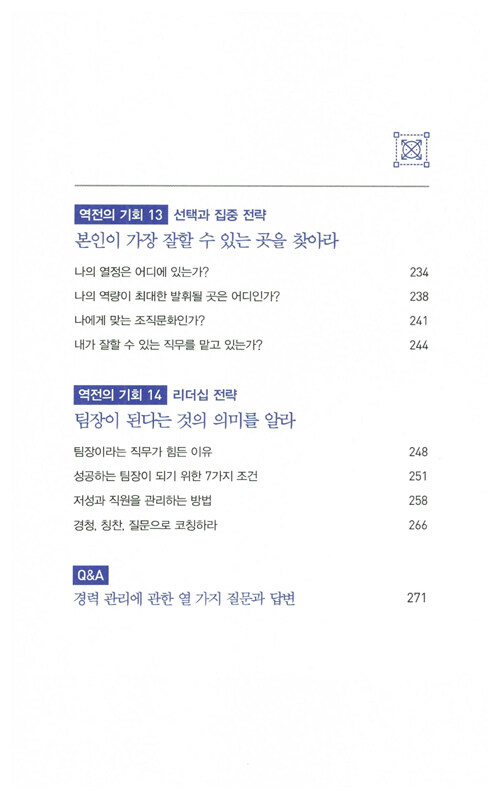 역전의 기회 13 선택과 집중 전략
본인이 가장 잘할 수 있는 곳을 찾아라

나의 열정은 어디에 있는가? 234
나의 역량이 최대한 발휘될 곳은 어디인가? 238
나에게 맞는 조직문화인가? 241
내가 잘할 수 있는 직무를 맡고 있는가? 244

역전의 기회 14 리더십 전략
팀장이 된다는 것의 의미를 알라

팀장이라는 직무가 힘든 이유 248
성공하는 팀장이 되기 위한 7가지 조건 251
저성과 직원을 관리하는 방법 258
경청, 칭찬, 질문으로 코칭하라 266

Q&A
경력 관리에 관한 열 가지 질문과 답변 271